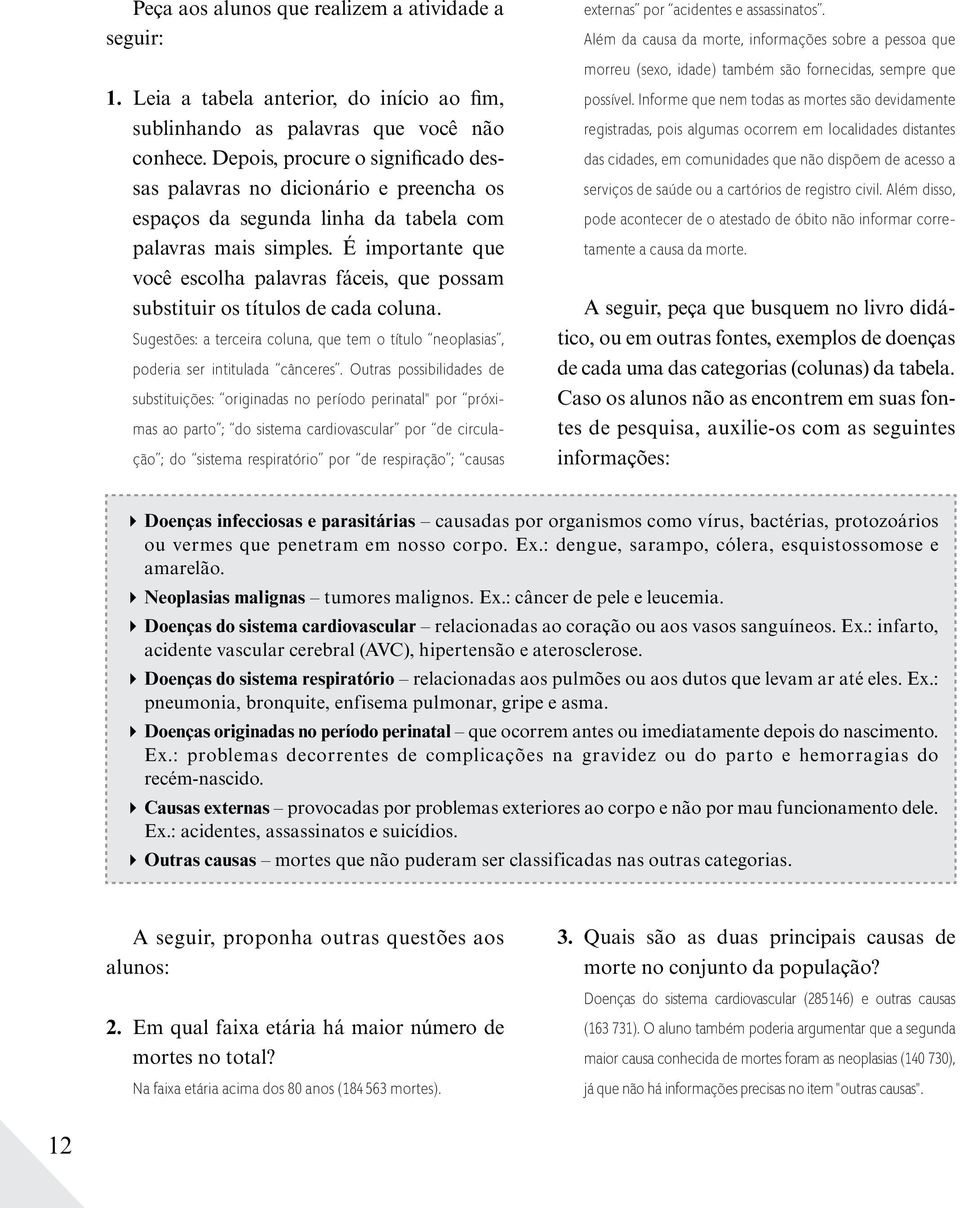 Peça aos alunos que realizem a atividade a seguir:

1. Leia a tabela anterior, do início ao fim, sublinhando as palavras que você não conhece. Depois, procure o significado dessas palavras no dicionário e preencha os espaços da segunda linha da tabela com palavras mais simples. É importante que você escolha palavras fáceis, que possam substituir os títulos de cada coluna.

Sugestões: a terceira coluna, que tem o título "neoplasias", poderia ser intitulada "cânceres". Outras possibilidades de substituições: "originadas no período perinatal" por "próximas ao parto"; "do sistema cardiovascular" por "de circulação"; do "sistema respiratório" por "de respiração"; "causas externas" por "acidentes e assassinatos".

Além da causa da morte, informações sobre a pessoa que morreu (sexo, idade) também são fornecidas, sempre que possível. Informe que nem todas as mortes são devidamente registradas, pois algumas ocorrem em localidades distantes das cidades, em comunidades que não dispõem de acesso a serviços de saúde ou a cartórios de registro civil. Além disso, pode acontecer de o atestado de óbito não informar corretamente a causa da morte.

A seguir, peça que busquem no livro didático, ou em outras fontes, exemplos de doenças de cada uma das categorias (colunas) da tabela. Caso os alunos não as encontrem em suas fontes de pesquisa, auxilie-os com as seguintes informações:

Doenças infecciosas e parasitárias – causadas por organismos como vírus, bactérias, protozoários ou vermes que penetram em nosso corpo. Ex.: dengue, sarampo, cólera, esquistossomose e amarelão.

Neoplasias malignas – tumores malignos. Ex.: câncer de pele e leucemia.

Doenças do sistema cardiovascular – relacionadas ao coração ou aos vasos sanguíneos. Ex.: infarto, acidente vascular cerebral (AVC), hipertensão e aterosclerose.

Doenças do sistema respiratório – relacionadas aos pulmões ou aos dutos que levam ar até eles. Ex.: pneumonia, bronquite, enfisema pulmonar, gripe e asma.

Doenças originadas no período perinatal – que ocorrem antes ou imediatamente depois do nascimento. Ex.: problemas decorrentes de complicações na gravidez ou do parto e hemorragias do recém-nascido.

Causas externas – provocadas por problemas exteriores ao corpo e não por mau funcionamento dele. Ex.: acidentes, assassinatos e suicídios.

Outras causas – mortes que não puderam ser classificadas nas outras categorias.

A seguir, proponha outras questões aos alunos:

2. Em qual faixa etária há maior número de mortes no total?

Na faixa etária acima dos 80 anos (184 563 mortes).

3. Quais são as duas principais causas de morte no conjunto da população?

Doenças do sistema cardiovascular (285 146) e outras causas (163 731). O aluno também poderia argumentar que a segunda maior causa conhecida de mortes foram as neoplasias (140 730), já que não há informações precisas no item "outras causas".

12